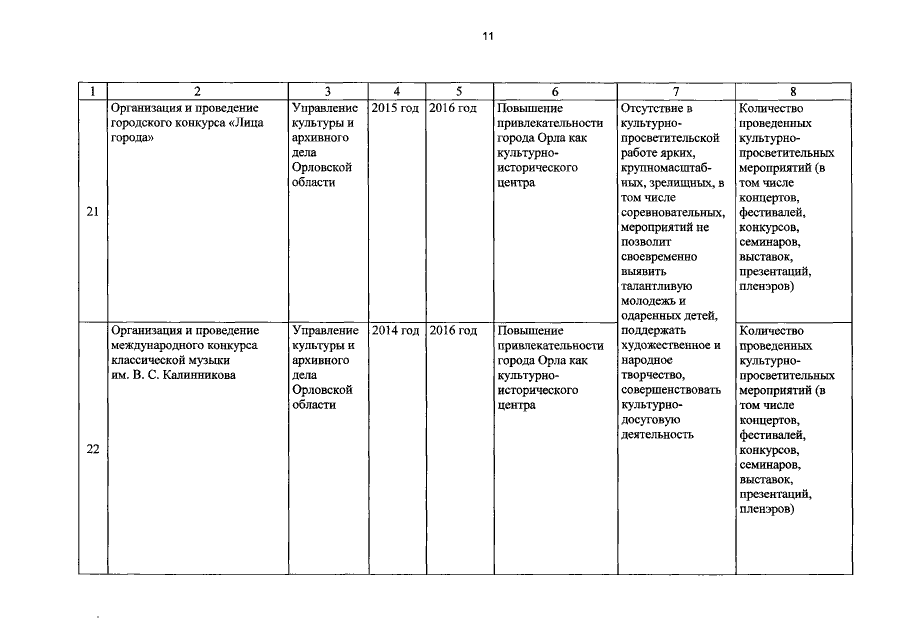 11

| 1 | 2 | 3 | 4 | 5 | 6 | 7 | 8 |
|---|---|---|---|---|---|---|---|
| 21 | Организация и проведение городского конкурса «Лица города» | Управление культуры и архивного дела Орловской области | 2015 год | 2016 год | Повышение привлекательности города Орла как культурно-исторического центра | Отсутствие в культурно-просветительской работе ярких, крупномасштабных, зрелищных, в том числе соревновательных, мероприятий не позволит своевременно выявить талантливую молодежь и одаренных детей, поддержать художественное и народное творчество, совершенствовать культурно-досуговую деятельность | Количество проведенных культурно-просветительных мероприятий (в том числе концертов, фестивалей, конкурсов, семинаров, выставок, презентаций, пленэров) |
| 22 | Организация и проведение международного конкурса классической музыки им. В. С. Калинникова | Управление культуры и архивного дела Орловской области | 2014 год | 2016 год | Повышение привлекательности города Орла как культурно-исторического центра | | Количество проведенных культурно-просветительных мероприятий (в том числе концертов, фестивалей, конкурсов, семинаров, выставок, презентаций, пленэров) |